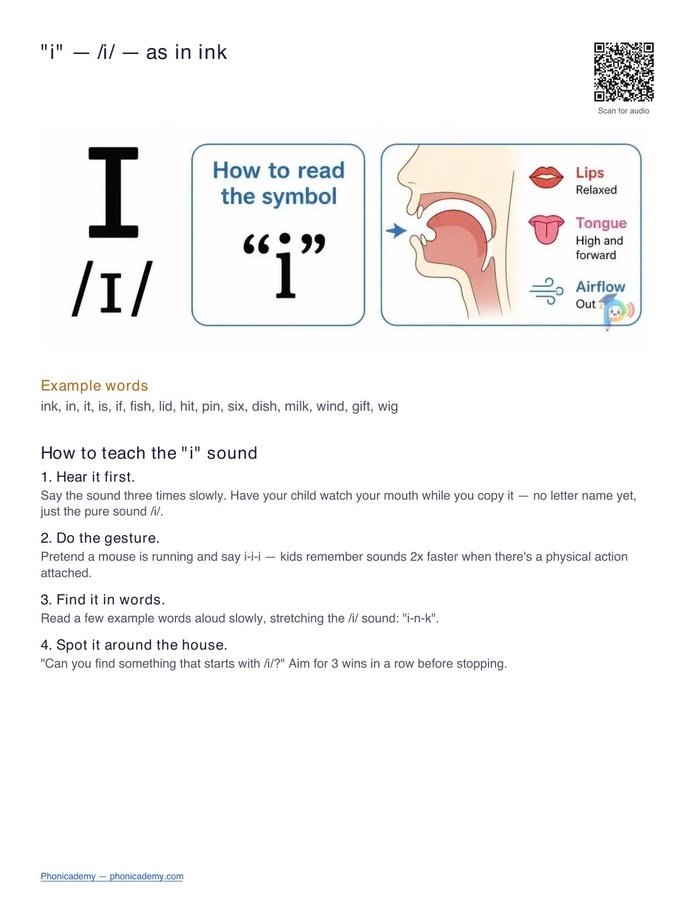 "i" — /i/ — as in ink

Scan for audio

I
/ɪ/

How to read the symbol
"i"

Lips
Relaxed

Tongue
High and forward

Airflow
Out

Example words

ink, in, it, is, if, fish, lid, hit, pin, six, dish, milk, wind, gift, wig

How to teach the "i" sound

1. Hear it first.

Say the sound three times slowly. Have your child watch your mouth while you copy it — no letter name yet, just the pure sound /i/.

2. Do the gesture.

Pretend a mouse is running and say i-i-i — kids remember sounds 2x faster when there's a physical action attached.

3. Find it in words.

Read a few example words aloud slowly, stretching the /i/ sound: "i-n-k".

4. Spot it around the house.

"Can you find something that starts with /i/?" Aim for 3 wins in a row before stopping.

Phonicademy — phonicademy.com